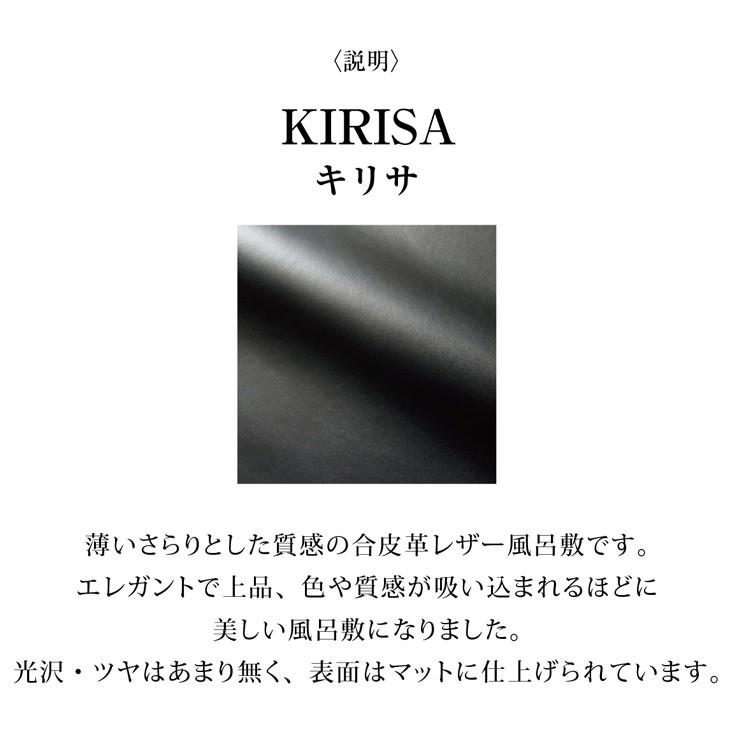 〈説明〉

KIRISA
キリサ

薄いさらりとした質感の合皮革レザー風呂敷です。
エレガントで上品、色や質感が吸い込まれるほどに
美しい風呂敷になりました。
光沢・ツヤはあまり無く、表面はマットに仕上げられています。